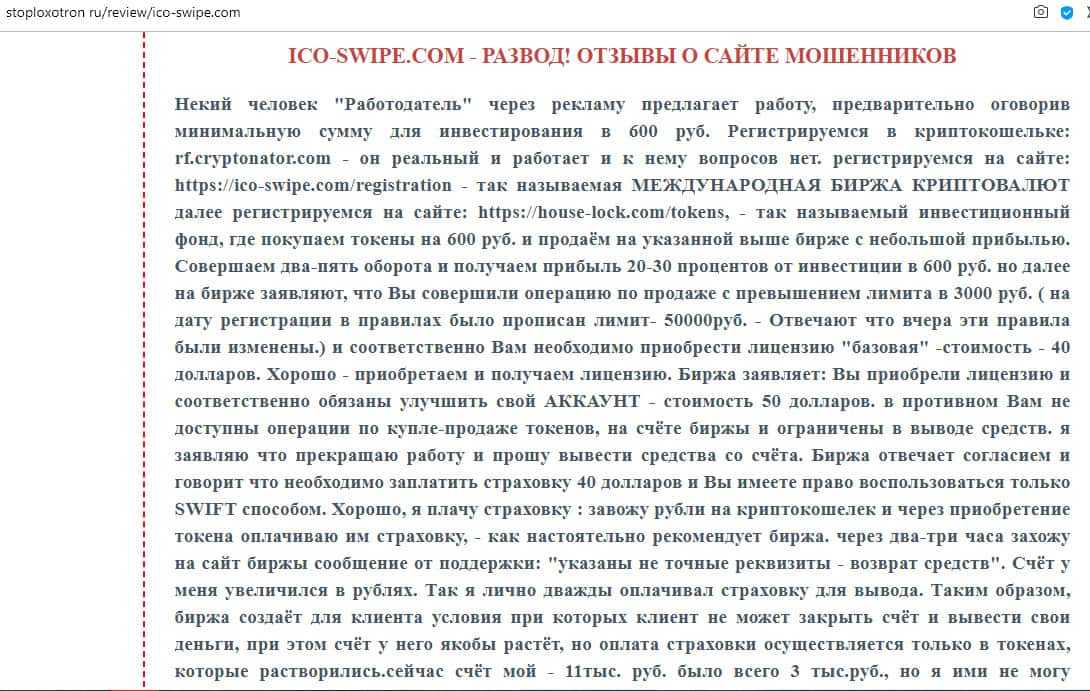 stoploxotron ru/review/ico-swipe.com

ICO-SWIPE.COM - РАЗВОД! ОТЗЫВЫ О САЙТЕ МОШЕННИКОВ

Некий человек "Работодатель" через рекламу предлагает работу, предварительно оговорив минимальную сумму для инвестирования в 600 руб. Регистрируемся в криптокошельке: rf.cryptonator.com - он реальный и работает и к нему вопросов нет. регистрируемся на сайте: https://ico-swipe.com/registration - так называемая МЕЖДУНАРОДНАЯ БИРЖА КРИПТОВАЛЮТ далее регистрируемся на сайте: https://house-lock.com/tokens, - так называемый инвестиционный фонд, где покупаем токены на 600 руб. и продаём на указанной выше бирже с небольшой прибылью. Совершаем два-пять оборота и получаем прибыль 20-30 процентов от инвестиции в 600 руб. но далее на бирже заявляют, что Вы совершили операцию по продаже с превышением лимита в 3000 руб. ( на дату регистрации в правилах было прописан лимит- 50000руб. - Отвечают что вчера эти правила были изменены.) и соответственно Вам необходимо приобрести лицензию "базовая" -стоимость - 40 долларов. Хорошо - приобретаем и получаем лицензию. Биржа заявляет: Вы приобрели лицензию и соответственно обязаны улучшить свой АККАУНТ - стоимость 50 долларов. в противном Вам не доступны операции по купле-продаже токенов, на счёте биржы и ограничены в выводе средств. я заявляю что прекращаю работу и прошу вывести средства со счёта. Биржа отвечает согласием и говорит что необходимо заплатить страховку 40 долларов и Вы имеете право воспользоваться только SWIFT способом. Хорошо, я плачу страховку : завожу рубли на криптокошелек и через приобретение токена оплачиваю им страховку, - как настоятельно рекомендует биржа. через два-три часа захожу на сайт биржы сообщение от поддержки: "указаны не точные реквизиты - возврат средств". Счёт у меня увеличился в рублях. Так я лично дважды оплачивал страховку для вывода. Таким образом, биржа создаёт для клиента условия при которых клиент не может закрыть счёт и вывести свои деньги, при этом счёт у него якобы растёт, но оплата страховки осуществляется только в токенах, которые растворились.сейчас счёт мой - 11тыс. руб. было всего 3 тыс.руб., но я ими не могу